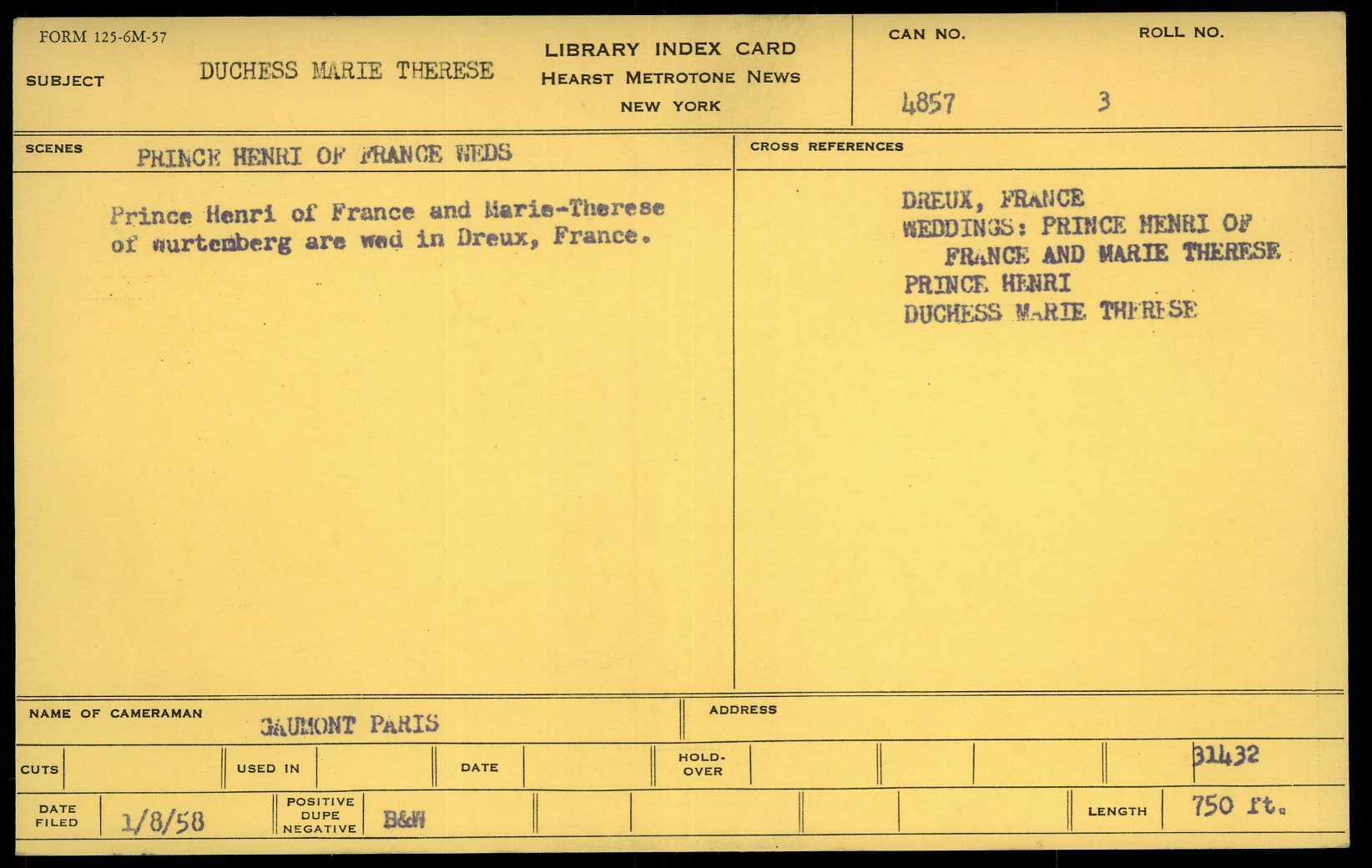 FORM 125-6M-57

SUBJECT DUCHESS MARIE THERESE

LIBRARY INDEX CARD
HEARST METROTONE NEWS
NEW YORK

CAN NO. 4857
ROLL NO. 3

SCENES PRINCE HENRI OF FRANCE WEDS

Prince Henri of France and Marie-Therese of wurtemberg are wed in Dreux, France.

CROSS REFERENCES

DREUX, FRANCE
WEDDINGS: PRINCE HENRI OF FRANCE AND MARIE THERESE
PRINCE HENRI
DUCHESS MARIE THERESE

NAME OF CAMERAMAN GAUMONT PARIS

ADDRESS

CUTS
USED IN
DATE
HOLD-OVER
31432

DATE FILED 1/8/58
POSITIVE DUPE NEGATIVE B&W
LENGTH 750 ft.